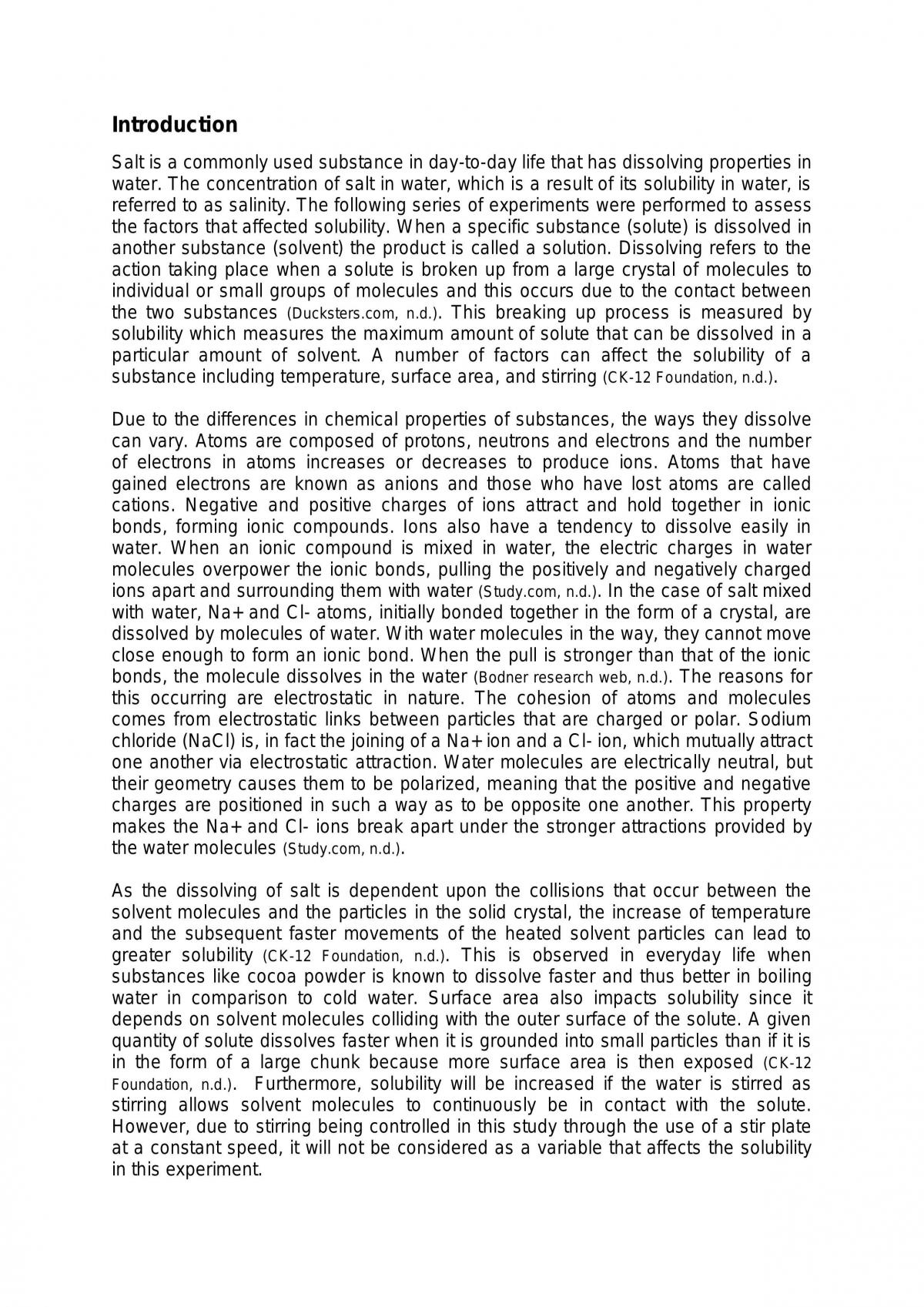 Introduction

Salt is a commonly used substance in day-to-day life that has dissolving properties in water. The concentration of salt in water, which is a result of its solubility in water, is referred to as salinity. The following series of experiments were performed to assess the factors that affected solubility. When a specific substance (solute) is dissolved in another substance (solvent) the product is called a solution. Dissolving refers to the action taking place when a solute is broken up from a large crystal of molecules to individual or small groups of molecules and this occurs due to the contact between the two substances (Ducksters.com, n.d.). This breaking up process is measured by solubility which measures the maximum amount of solute that can be dissolved in a particular amount of solvent. A number of factors can affect the solubility of a substance including temperature, surface area, and stirring (CK-12 Foundation, n.d.).

Due to the differences in chemical properties of substances, the ways they dissolve can vary. Atoms are composed of protons, neutrons and electrons and the number of electrons in atoms increases or decreases to produce ions. Atoms that have gained electrons are known as anions and those who have lost atoms are called cations. Negative and positive charges of ions attract and hold together in ionic bonds, forming ionic compounds. Ions also have a tendency to dissolve easily in water. When an ionic compound is mixed in water, the electric charges in water molecules overpower the ionic bonds, pulling the positively and negatively charged ions apart and surrounding them with water (Study.com, n.d.). In the case of salt mixed with water, Na+ and Cl- atoms, initially bonded together in the form of a crystal, are dissolved by molecules of water. With water molecules in the way, they cannot move close enough to form an ionic bond. When the pull is stronger than that of the ionic bonds, the molecule dissolves in the water (Bodner research web, n.d.). The reasons for this occurring are electrostatic in nature. The cohesion of atoms and molecules comes from electrostatic links between particles that are charged or polar. Sodium chloride (NaCl) is, in fact the joining of a Na+ ion and a Cl- ion, which mutually attract one another via electrostatic attraction. Water molecules are electrically neutral, but their geometry causes them to be polarized, meaning that the positive and negative charges are positioned in such a way as to be opposite one another. This property makes the Na+ and Cl- ions break apart under the stronger attractions provided by the water molecules (Study.com, n.d.).

As the dissolving of salt is dependent upon the collisions that occur between the solvent molecules and the particles in the solid crystal, the increase of temperature and the subsequent faster movements of the heated solvent particles can lead to greater solubility (CK-12 Foundation, n.d.). This is observed in everyday life when substances like cocoa powder is known to dissolve faster and thus better in boiling water in comparison to cold water. Surface area also impacts solubility since it depends on solvent molecules colliding with the outer surface of the solute. A given quantity of solute dissolves faster when it is grounded into small particles than if it is in the form of a large chunk because more surface area is then exposed (CK-12 Foundation, n.d.). Furthermore, solubility will be increased if the water is stirred as stirring allows solvent molecules to continuously be in contact with the solute. However, due to stirring being controlled in this study through the use of a stir plate at a constant speed, it will not be considered as a variable that affects the solubility in this experiment.